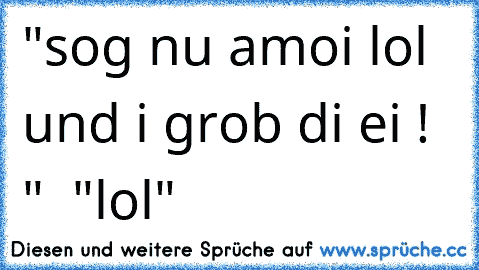 "sog nu amoi lol und i grob di ei ! " "lol"

Diesen und weitere Sprüche auf www.sprüche.cc